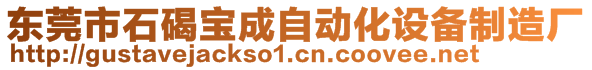 东莞市石碣宝成自动化设备制造厂
http://gustavejackso1.cn.coovee.net